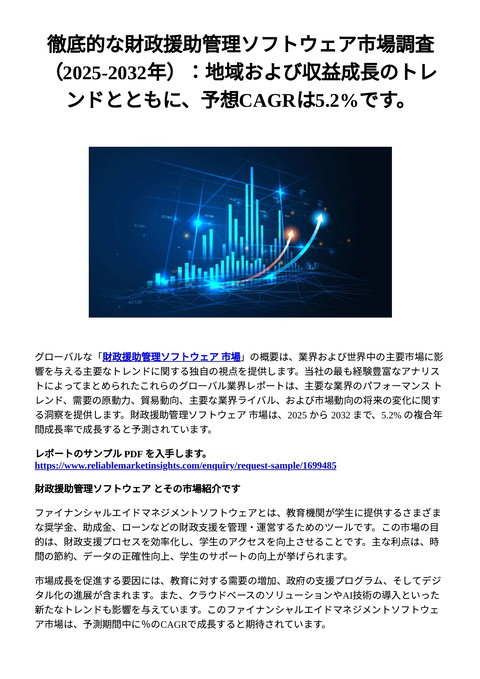 徹底的な財政援助管理ソフトウェア市場調査（2025-2032年）：地域および収益成長のトレンドとともに、予想CAGRは5.2％です。

グローバルな「財政援助管理ソフトウェア 市場」の概要は、業界および世界中の主要市場に影響を与える主要なトレンドに関する独自の視点を提供します。当社の最も経験豊富なアナリストによってまとめられたこれらのグローバル業界レポートは、主要な業界のパフォーマンス トレンド、需要の原動力、貿易動向、主要な業界ライバル、および市場動向の将来の変化に関する洞察を提供します。財政援助管理ソフトウェア 市場は、2025 から 2032 まで、5.2% の複合年間成長率で成長すると予測されています。

レポートのサンプル PDF を入手します。
https://www.reliablemarketinsights.com/enquiry/request-sample/1699485

財政援助管理ソフトウェア とその市場紹介です

ファイナンシャルエイドマネジメントソフトウェアとは、教育機関が学生に提供するさまざまな奨学金、助成金、ローンなどの財政支援を管理・運営するためのツールです。この市場の目的は、財政支援プロセスを効率化し、学生のアクセスを向上させることです。主な利点は、時間の節約、データの正確性向上、学生のサポートの向上が挙げられます。

市場成長を促進する要因には、教育に対する需要の増加、政府の支援プログラム、そしてデジタル化の進展が含まれます。また、クラウドベースのソリューションやAI技術の導入といった新たなトレンドも影響を与えています。このファイナンシャルエイドマネジメントソフトウェア市場は、予測期間中に%のCAGRで成長すると期待されています。